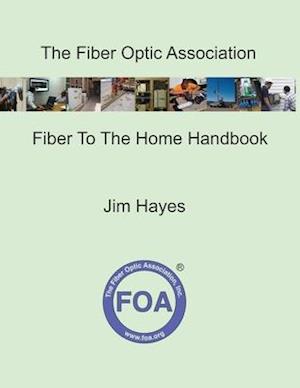 The Fiber Optic Association

Fiber To The Home Handbook

Jim Hayes

The Fiber Optic Association, Inc.
®
FOA
www.foa.org